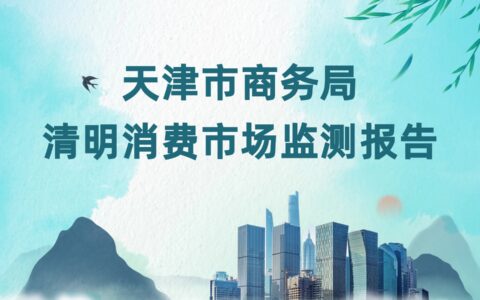 天津市商务局
清明消费市场监测报告